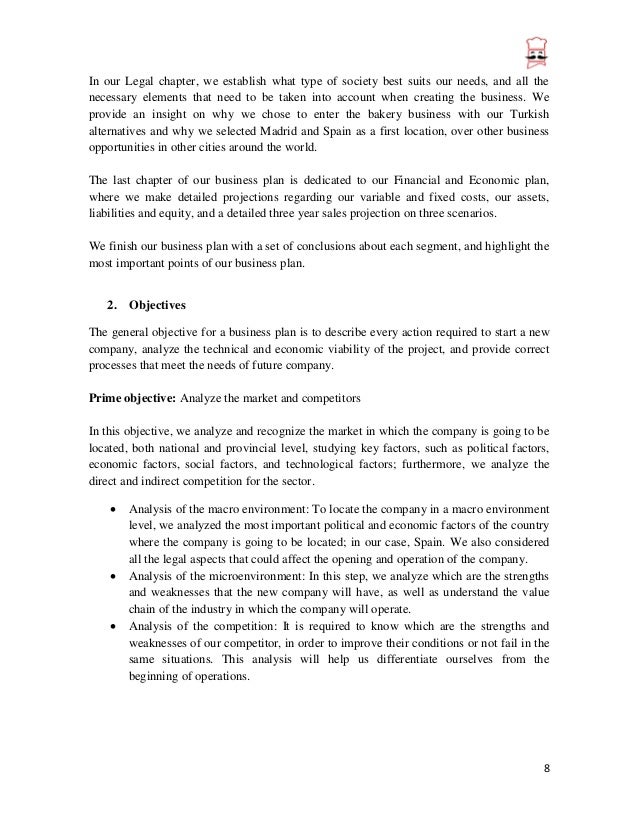 In our Legal chapter, we establish what type of society best suits our needs, and all the necessary elements that need to be taken into account when creating the business. We provide an insight on why we chose to enter the bakery business with our Turkish alternatives and why we selected Madrid and Spain as a first location, over other business opportunities in other cities around the world.

The last chapter of our business plan is dedicated to our Financial and Economic plan, where we make detailed projections regarding our variable and fixed costs, our assets, liabilities and equity, and a detailed three year sales projection on three scenarios.

We finish our business plan with a set of conclusions about each segment, and highlight the most important points of our business plan.

2. Objectives

The general objective for a business plan is to describe every action required to start a new company, analyze the technical and economic viability of the project, and provide correct processes that meet the needs of future company.

Prime objective: Analyze the market and competitors

In this objective, we analyze and recognize the market in which the company is going to be located, both national and provincial level, studying key factors, such as political factors, economic factors, social factors, and technological factors; furthermore, we analyze the direct and indirect competition for the sector.

• Analysis of the macro environment: To locate the company in a macro environment level, we analyzed the most important political and economic factors of the country where the company is going to be located; in our case, Spain. We also considered all the legal aspects that could affect the opening and operation of the company.
• Analysis of the microenvironment: In this step, we analyze which are the strengths and weaknesses that the new company will have, as well as understand the value chain of the industry in which the company will operate.
• Analysis of the competition: It is required to know which are the strengths and weaknesses of our competitor, in order to improve their conditions or not fail in the same situations. This analysis will help us differentiate ourselves from the beginning of operations.

8